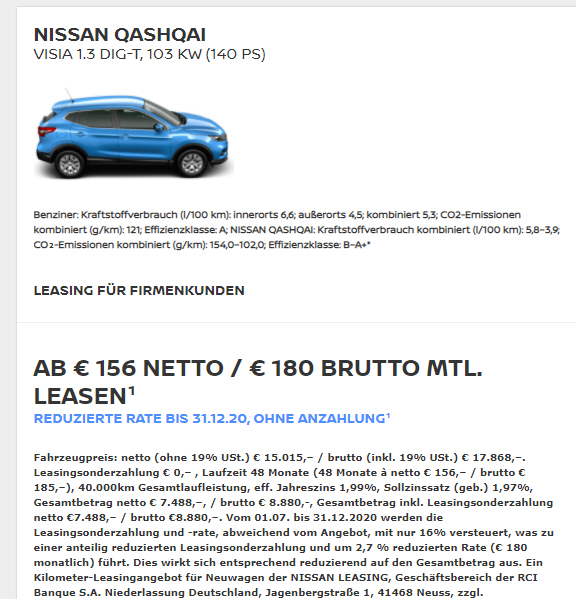 NISSAN QASHQAI
VISIA 1.3 DIG-T, 103 KW (140 PS)

Benziner: Kraftstoffverbrauch (l/100 km): innerorts 6,6; außerorts 4,5; kombiniert 5,3; CO2-Emissionen kombiniert (g/km): 121; Effizienzklasse: A; NISSAN QASHQAI: Kraftstoffverbrauch kombiniert (l/100 km): 5,8–3,9; CO₂-Emissionen kombiniert (g/km): 154,0–102,0; Effizienzklasse: B–A+*

LEASING FÜR FIRMENKUNDEN

AB € 156 NETTO / € 180 BRUTTO MTL. LEASEN¹
REDUZIERTE RATE BIS 31.12.20, OHNE ANZAHLUNG¹

Fahrzeugpreis: netto (ohne 19% USt.) € 15.015,– / brutto (inkl. 19% USt.) € 17.868,–. Leasingsonderzahlung € 0,– , Laufzeit 48 Monate (48 Monate à netto € 156,– / brutto € 185,–), 40.000km Gesamtlaufleistung, eff. Jahreszins 1,99%, Sollzinssatz (geb.) 1,97%, Gesamtbetrag netto € 7.488,–, / brutto € 8.880,-, Gesamtbetrag inkl. Leasingsonderzahlung netto €7.488,– / brutto €8.880,–. Vom 01.07. bis 31.12.2020 werden die Leasingsonderzahlung und -rate, abweichend vom Angebot, mit nur 16% versteuert, was zu einer anteilig reduzierten Leasingsonderzahlung und um 2,7 % reduzierten Rate (€ 180 monatlich) führt. Dies wirkt sich entsprechend reduzierend auf den Gesamtbetrag aus. Ein Kilometer-Leasingangebot für Neuwagen der NISSAN LEASING, Geschäftsbereich der RCI Banque S.A. Niederlassung Deutschland, Jagenbergstraße 1, 41468 Neuss, zzgl.